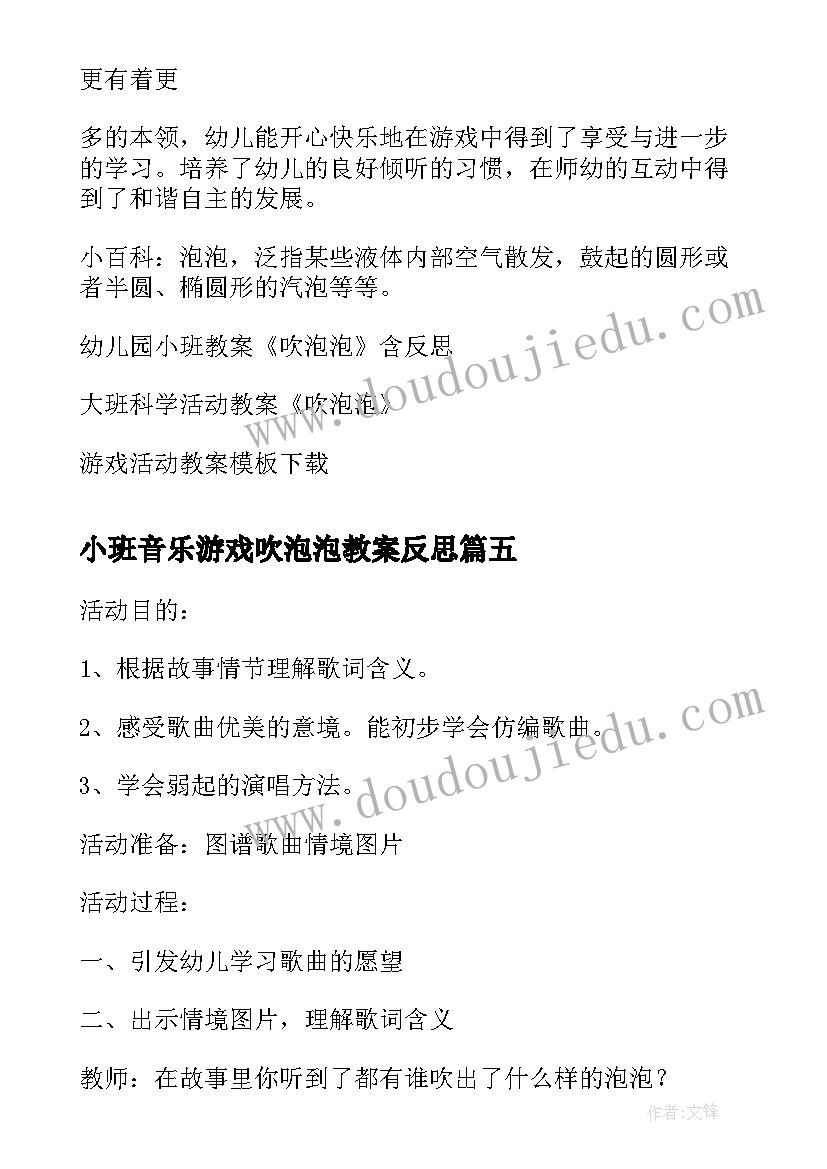 更有着更

多的本领，幼儿能开心快乐地在游戏中得到了享受与进一步的学习。培养了幼儿的良好倾听的习惯，在师幼的互动中得到了和谐自主的发展。

小百科：泡泡，泛指某些液体内部空气散发，鼓起的圆形或者半圆、椭圆形的汽泡等等。

幼儿园小班教案《吹泡泡》含反思

大班科学活动教案《吹泡泡》

游戏活动教案模板下载

小班音乐游戏吹泡泡教案反思篇五

活动目的：

1、根据故事情节理解歌词含义。

2、感受歌曲优美的意境。能初步学会仿编歌曲。

3、学会弱起的演唱方法。

活动准备：图谱歌曲情境图片

活动过程：

一、引发幼儿学习歌曲的愿望

二、出示情境图片，理解歌词含义

教师：在故事里你听到了都有谁吹出了什么样的泡泡？

www.doudoujiedu.com

www.doudoujiedu.com

作者：文锋